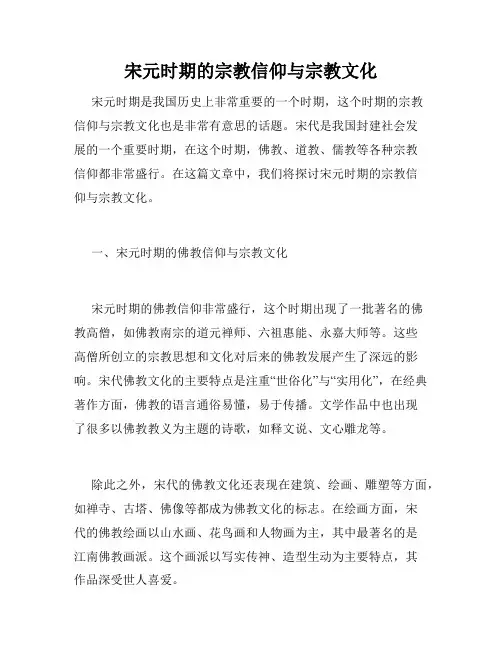 宋元时期的宗教信仰与宗教文化

宋元时期是我国历史上非常重要的一个时期，这个时期的宗教信仰与宗教文化也是非常有意思的话题。宋代是我国封建社会发展的一个重要时期，在这个时期，佛教、道教、儒教等各种宗教信仰都非常盛行。在这篇文章中，我们将探讨宋元时期的宗教信仰与宗教文化。

一、宋元时期的佛教信仰与宗教文化

宋元时期的佛教信仰非常盛行，这个时期出现了一批著名的佛教高僧，如佛教南宗的道元禅师、六祖惠能、永嘉大师等。这些高僧所创立的宗教思想和文化对后来的佛教发展产生了深远的影响。宋代佛教文化的主要特点是注重“世俗化”与“实用化”，在经典著作方面，佛教的语言通俗易懂，易于传播。文学作品中也出现了很多以佛教教义为主题的诗歌，如释文说、文心雕龙等。

除此之外，宋代的佛教文化还表现在建筑、绘画、雕塑等方面，如禅寺、古塔、佛像等都成为佛教文化的标志。在绘画方面，宋代的佛教绘画以山水画、花鸟画和人物画为主，其中最著名的是江南佛教画派。这个画派以写实传神、造型生动为主要特点，其作品深受世人喜爱。